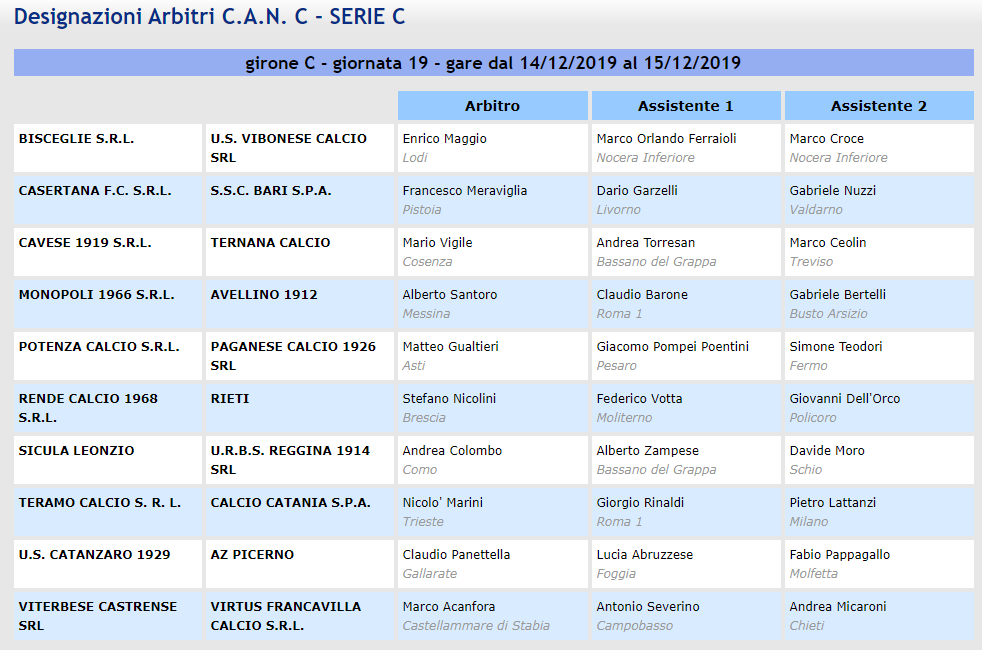 Designazioni Arbitri C.A.N. C - SERIE C

girone C - giornata 19 - gare dal 14/12/2019 al 15/12/2019

| | | Arbitro | Assistente 1 | Assistente 2 |
|---|---|---|---|---|
| BISCEGLIE S.R.L. | U.S. VIBONESE CALCIO SRL | Enrico Maggio Lodi | Marco Orlando Ferraioli Nocera Inferiore | Marco Croce Nocera Inferiore |
| CASERTANA F.C. S.R.L. | S.S.C. BARI S.P.A. | Francesco Meraviglia Pistoia | Dario Garzelli Livorno | Gabriele Nuzzi Valdarno |
| CAVESE 1919 S.R.L. | TERNANA CALCIO | Mario Vigile Cosenza | Andrea Torresan Bassano del Grappa | Marco Ceolin Treviso |
| MONOPOLI 1966 S.R.L. | AVELLINO 1912 | Alberto Santoro Messina | Claudio Barone Roma 1 | Gabriele Bertelli Busto Arsizio |
| POTENZA CALCIO S.R.L. | PAGANESE CALCIO 1926 SRL | Matteo Gualtieri Asti | Giacomo Pompei Poentini Pesaro | Simone Teodori Fermo |
| RENDE CALCIO 1968 S.R.L. | RIETI | Stefano Nicolini Brescia | Federico Votta Moliterno | Giovanni Dell'Orco Policoro |
| SICULA LEONZIO | U.R.B.S. REGGINA 1914 SRL | Andrea Colombo Como | Alberto Zampese Bassano del Grappa | Davide Moro Schio |
| TERAMO CALCIO S. R. L. | CALCIO CATANIA S.P.A. | Nicolo' Marini Trieste | Giorgio Rinaldi Roma 1 | Pietro Lattanzi Milano |
| U.S. CATANZARO 1929 | AZ PICERNO | Claudio Panettella Gallarate | Lucia Abruzzese Foggia | Fabio Pappagallo Molfetta |
| VITERBESE CASTRENSE SRL | VIRTUS FRANCAVILLA CALCIO S.R.L. | Marco Acanfora Castellammare di Stabia | Antonio Severino Campobasso | Andrea Micaroni Chieti |